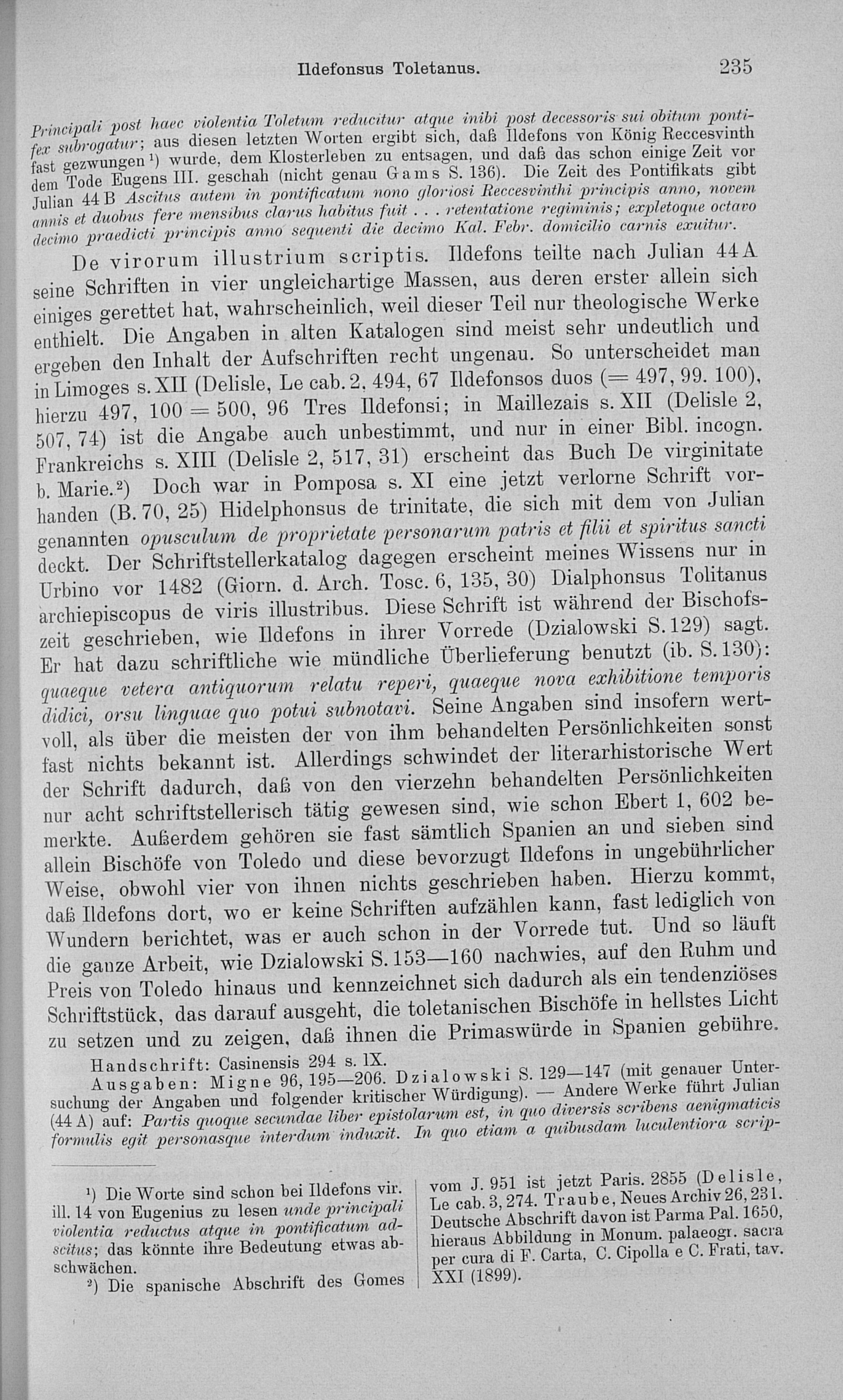 Ildefonsus Toletanus. 235

Principali post haec violentia Toletum reducitur atque inibi post decessoris sui obitum pontifex subrogatur; aus diesen letzten Worten ergibt sich, daß Ildefons von König Reccesvinth fast gezwungen¹) wurde, dem Klosterleben zu entsagen, und daß das schon einige Zeit vor dem Tode Eugens III. geschah (nicht genau Gams S. 136). Die Zeit des Pontifikats gibt Julian 44 B Ascitus autem in pontificatum nono gloriosi Reccesvinthi principis anno, novem annis et duobus fere mensibus clarus habitus fuit . . . retentatione regiminis; expletoque octavo decimo praedicti principis anno sequenti die decimo Kal. Febr. domicilio carnis exuitur.

De virorum illustrium scriptis. Ildefons teilte nach Julian 44 A seine Schriften in vier ungleichartige Massen, aus deren erster allein sich einiges gerettet hat, wahrscheinlich, weil dieser Teil nur theologische Werke enthielt. Die Angaben in alten Katalogen sind meist sehr undeutlich und ergeben den Inhalt der Aufschriften recht ungenau. So unterscheidet man in Limoges s. XII (Delisle, Le cab. 2, 494, 67 Ildefonsos duos (= 497, 99. 100), hierzu 497, 100 = 500, 96 Tres Ildefonsi; in Maillezais s. XII (Delisle 2, 507, 74) ist die Angabe auch unbestimmt, und nur in einer Bibl. incogn. Frankreichs s. XIII (Delisle 2, 517, 31) erscheint das Buch De virginitate b. Marie.²) Doch war in Pomposa s. XI eine jetzt verlorne Schrift vorhanden (B. 70, 25) Hidelphonsus de trinitate, die sich mit dem von Julian genannten opusculum de proprietate personarum patris et filii et spiritus sancti deckt. Der Schriftstellerkatalog dagegen erscheint meines Wissens nur in Urbino vor 1482 (Giorn. d. Arch. Tosc. 6, 135, 30) Dialphonsus Tolitanus archiepiscopus de viris illustribus. Diese Schrift ist während der Bischofszeit geschrieben, wie Ildefons in ihrer Vorrede (Dzialowski S. 129) sagt. Er hat dazu schriftliche wie mündliche Überlieferung benutzt (ib. S. 130): quaeque vetera antiquorum relatu reperi, quaeque nova exhibitione temporis didici, orsu linguae quo potui subnotavi. Seine Angaben sind insofern wertvoll, als über die meisten der von ihm behandelten Persönlichkeiten sonst fast nichts bekannt ist. Allerdings schwindet der literarhistorische Wert der Schrift dadurch, daß von den vierzehn behandelten Persönlichkeiten nur acht schriftstellerisch tätig gewesen sind, wie schon Ebert 1, 602 bemerkte. Außerdem gehören sie fast sämtlich Spanien an und sieben sind allein Bischöfe von Toledo und diese bevorzugt Ildefons in ungebührlicher Weise, obwohl vier von ihnen nichts geschrieben haben. Hierzu kommt, daß Ildefons dort, wo er keine Schriften aufzählen kann, fast lediglich von Wundern berichtet, was er auch schon in der Vorrede tut. Und so läuft die ganze Arbeit, wie Dzialowski S. 153—160 nachwies, auf den Ruhm und Preis von Toledo hinaus und kennzeichnet sich dadurch als ein tendenziöses Schriftstück, das darauf ausgeht, die toletanischen Bischöfe in hellstes Licht zu setzen und zu zeigen, daß ihnen die Primaswürde in Spanien gebühre.

Handschrift: Casinensis 294 s. IX.
Ausgaben: Migne 96, 195—206. Dzialowski S. 129—147 (mit genauer Untersuchung der Angaben und folgender kritischer Würdigung). — Andere Werke führt Julian (44 A) auf: Partis quoque secundae liber epistolarum est, in quo diversis scribens aenigmaticis formulis egit personasque interdum induxit. In quo etiam a quibusdam luculentiora scrip-

¹) Die Worte sind schon bei Ildefons vir. ill. 14 von Eugenius zu lesen unde principali violentia reductus atque in pontificatum adscitus; das könnte ihre Bedeutung etwas abschwächen.
²) Die spanische Abschrift des Gomes vom J. 951 ist jetzt Paris. 2855 (Delisle, Le cab. 3, 274. Traube, Neues Archiv 26, 231. Deutsche Abschrift davon ist Parma Pal. 1650, hieraus Abbildung in Monum. palaeogr. sacra per cura di F. Carta, C. Cipolla e C. Frati, tav. XXI (1899).